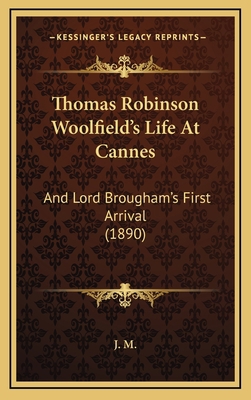 —KESSINGER'S LEGACY REPRINTS—

Thomas Robinson Woolfield's Life At Cannes

And Lord Brougham's First Arrival (1890)

J. M.